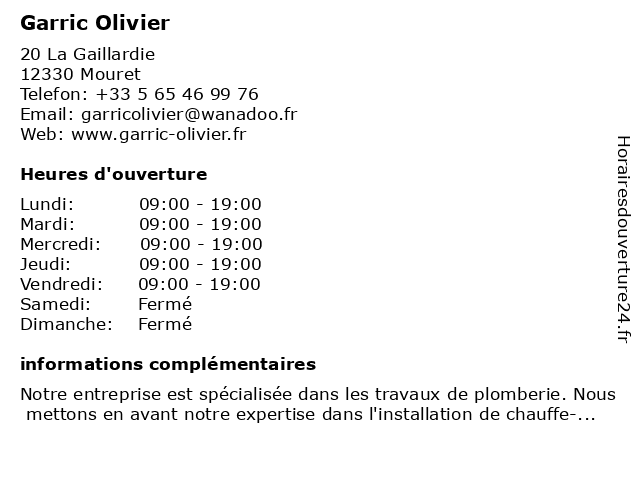 Garric Olivier

20 La Gaillardie
12330 Mouret
Telefon: +33 5 65 46 99 76
Email: garricolivier@wanadoo.fr
Web: www.garric-olivier.fr

Heures d'ouverture

| | |
|---|---|
| Lundi: | 09:00 - 19:00 |
| Mardi: | 09:00 - 19:00 |
| Mercredi: | 09:00 - 19:00 |
| Jeudi: | 09:00 - 19:00 |
| Vendredi: | 09:00 - 19:00 |
| Samedi: | Fermé |
| Dimanche: | Fermé |

informations complémentaires

Notre entreprise est spécialisée dans les travaux de plomberie. Nous mettons en avant notre expertise dans l'installation de chauffe-...

Horairesdouverture24.fr